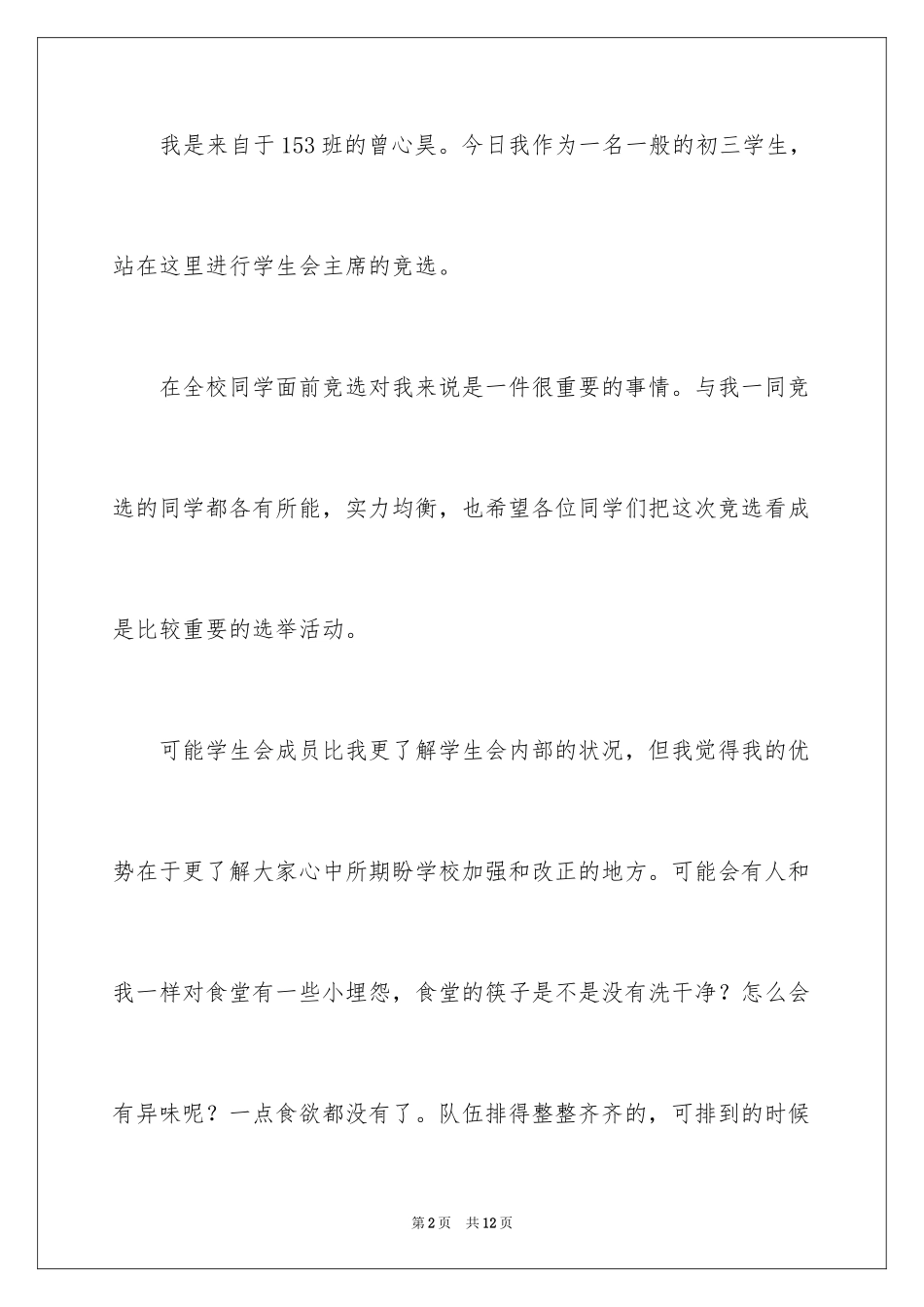 我是来自于153班的曾心昊。今日我作为一名一般的初三学生，站在这里进行学生会主席的竞选。

在全校同学面前竞选对我来说是一件很重要的事情。与我一同竞选的同学都各有所能，实力均衡，也希望各位同学们把这次竞选看成是比较重要的选举活动。

可能学生会成员比我更了解学生会内部的状况，但我觉得我的优势在于更了解大家心中所期盼学校加强和改正的地方。可能会有人和我一样对食堂有一些小埋怨，食堂的筷子是不是没有洗干净？怎么会有异味呢？一点食欲都没有了。队伍排得整整齐齐的，可排到的时候

第2页 共12页